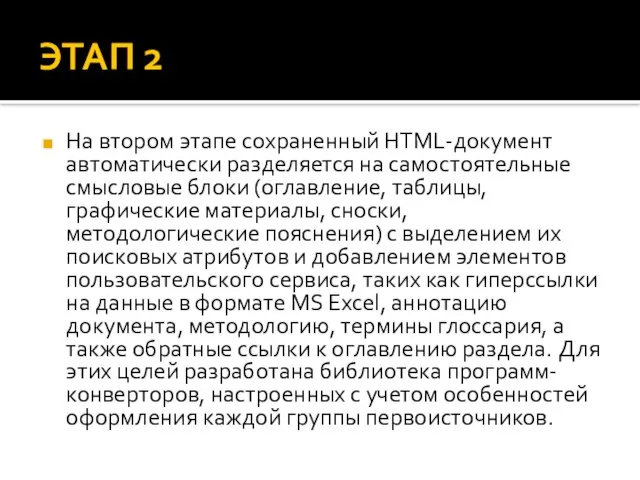 ЭТАП 2

На втором этапе сохраненный HTML-документ автоматически разделяется на самостоятельные смысловые блоки (оглавление, таблицы, графические материалы, сноски, методологические пояснения) с выделением их поисковых атрибутов и добавлением элементов пользовательского сервиса, таких как гиперссылки на данные в формате MS Excel, аннотацию документа, методологию, термины глоссария, а также обратные ссылки к оглавлению раздела. Для этих целей разработана библиотека программ-конверторов, настроенных с учетом особенностей оформления каждой группы первоисточников.